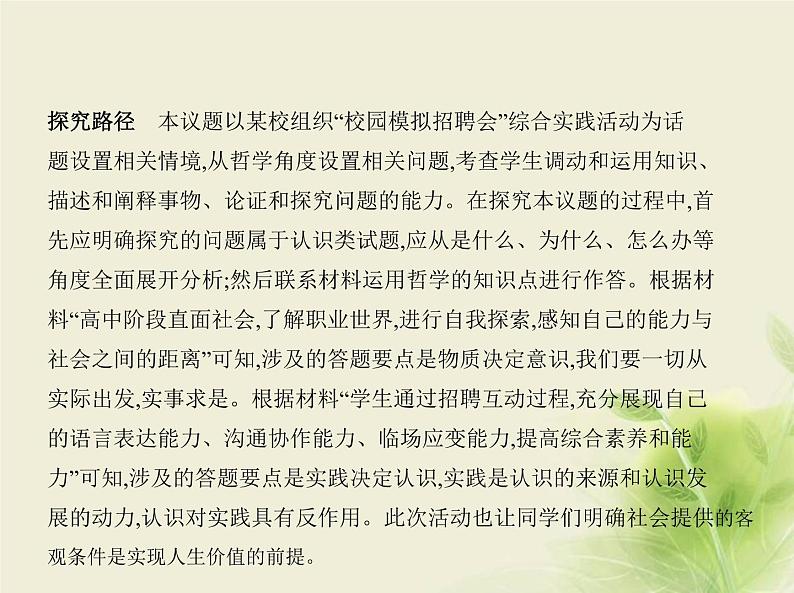 探究路径　本议题以某校组织“校园模拟招聘会”综合实践活动为话题设置相关情境,从哲学角度设置相关问题,考查学生调动和运用知识、描述和阐释事物、论证和探究问题的能力。在探究本议题的过程中,首先应明确探究的问题属于认识类试题,应从是什么、为什么、怎么办等角度全面展开分析;然后联系材料运用哲学的知识点进行作答。根据材料“高中阶段直面社会,了解职业世界,进行自我探索,感知自己的能力与社会之间的距离”可知,涉及的答题要点是物质决定意识,我们要一切从实际出发,实事求是。根据材料“学生通过招聘互动过程,充分展现自己的语言表达能力、沟通协作能力、临场应变能力,提高综合素养和能力”可知,涉及的答题要点是实践决定认识,实践是认识的来源和认识发展的动力,认识对实践具有反作用。此次活动也让同学们明确社会提供的客观条件是实现人生价值的前提。